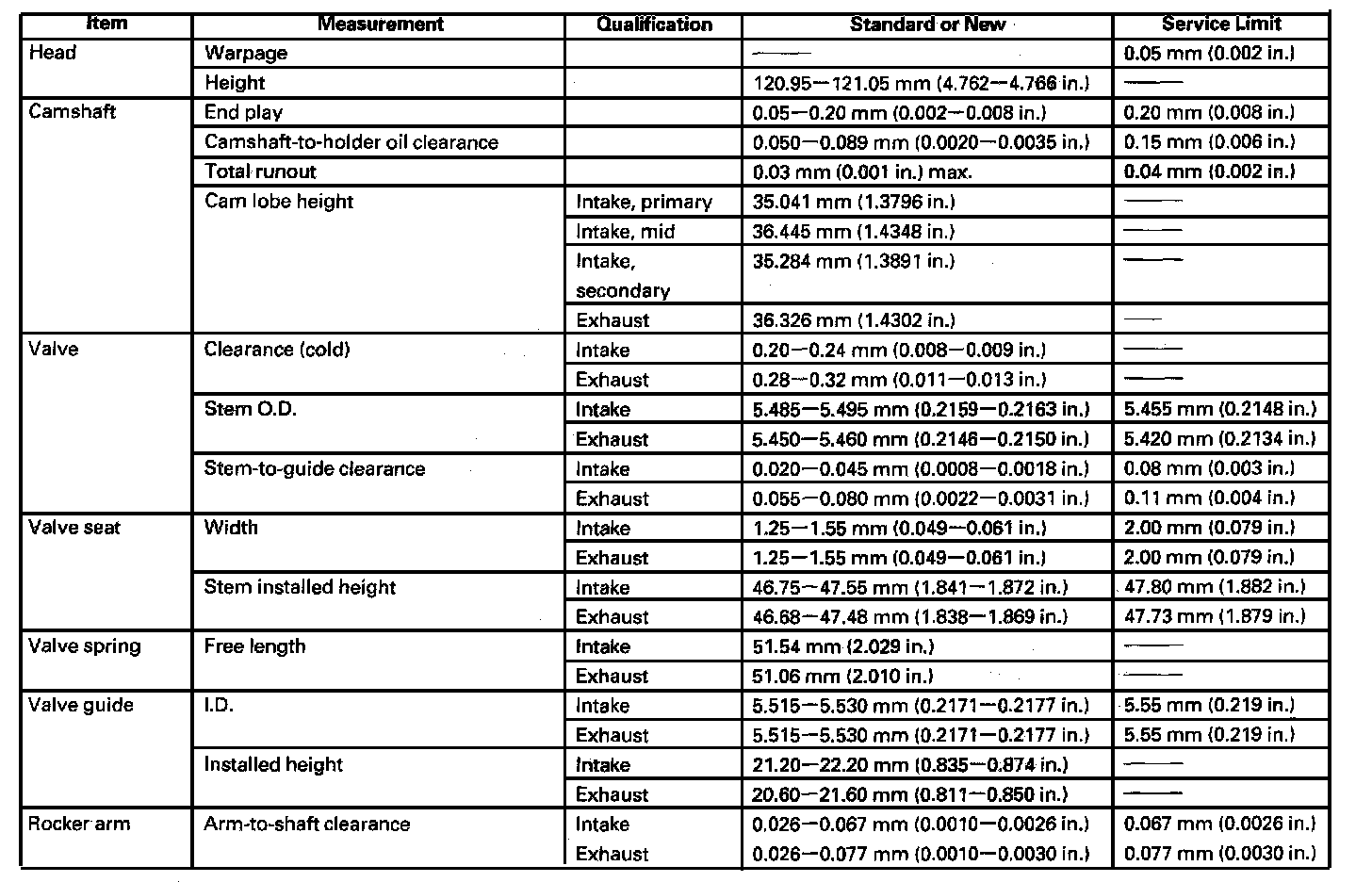 | Item | Measurement | Qualification | Standard or New | Service Limit |
|---|---|---|---|---|
| Head | Warpage | | —— | 0.05 mm (0.002 in.) |
| | Height | | 120.95—121.05 mm (4.762—4.766 in.) | —— |
| Camshaft | End play | | 0.05—0.20 mm (0.002—0.008 in.) | 0.20 mm (0.008 in.) |
| | Camshaft-to-holder oil clearance | | 0.050—0.089 mm (0.0020—0.0035 in.) | 0.15 mm (0.006 in.) |
| | Total runout | | 0.03 mm (0.001 in.) max. | 0.04 mm (0.002 in.) |
| | Cam lobe height | Intake, primary | 35.041 mm (1.3796 in.) | —— |
| | | Intake, mid | 36.445 mm (1.4348 in.) | —— |
| | | Intake, secondary | 35.284 mm (1.3891 in.) | —— |
| | | Exhaust | 36.326 mm (1.4302 in.) | —— |
| Valve | Clearance (cold) | Intake | 0.20—0.24 mm (0.008—0.009 in.) | —— |
| | | Exhaust | 0.28—0.32 mm (0.011—0.013 in.) | —— |
| | Stem O.D. | Intake | 5.485—5.495 mm (0.2159—0.2163 in.) | 5.455 mm (0.2148 in.) |
| | | Exhaust | 5.450—5.460 mm (0.2146—0.2150 in.) | 5.420 mm (0.2134 in.) |
| | Stem-to-guide clearance | Intake | 0.020—0.045 mm (0.0008—0.0018 in.) | 0.08 mm (0.003 in.) |
| | | Exhaust | 0.055—0.080 mm (0.0022—0.0031 in.) | 0.11 mm (0.004 in.) |
| Valve seat | Width | Intake | 1.25—1.55 mm (0.049—0.061 in.) | 2.00 mm (0.079 in.) |
| | | Exhaust | 1.25—1.55 mm (0.049—0.061 in.) | 2.00 mm (0.079 in.) |
| | Stem installed height | Intake | 46.75—47.55 mm (1.841—1.872 in.) | 47.80 mm (1.882 in.) |
| | | Exhaust | 46.68—47.48 mm (1.838—1.869 in.) | 47.73 mm (1.879 in.) |
| Valve spring | Free length | Intake | 51.54 mm (2.029 in.) | —— |
| | | Exhaust | 51.06 mm (2.010 in.) | —— |
| Valve guide | I.D. | Intake | 5.515—5.530 mm (0.2171—0.2177 in.) | 5.55 mm (0.219 in.) |
| | | Exhaust | 5.515—5.530 mm (0.2171—0.2177 in.) | 5.55 mm (0.219 in.) |
| | Installed height | Intake | 21.20—22.20 mm (0.835—0.874 in.) | —— |
| | | Exhaust | 20.60—21.60 mm (0.811—0.850 in.) | —— |
| Rocker arm | Arm-to-shaft clearance | Intake | 0.026—0.067 mm (0.0010—0.0026 in.) | 0.067 mm (0.0026 in.) |
| | | Exhaust | 0.026—0.077 mm (0.0010—0.0030 in.) | 0.077 mm (0.0030 in.) |